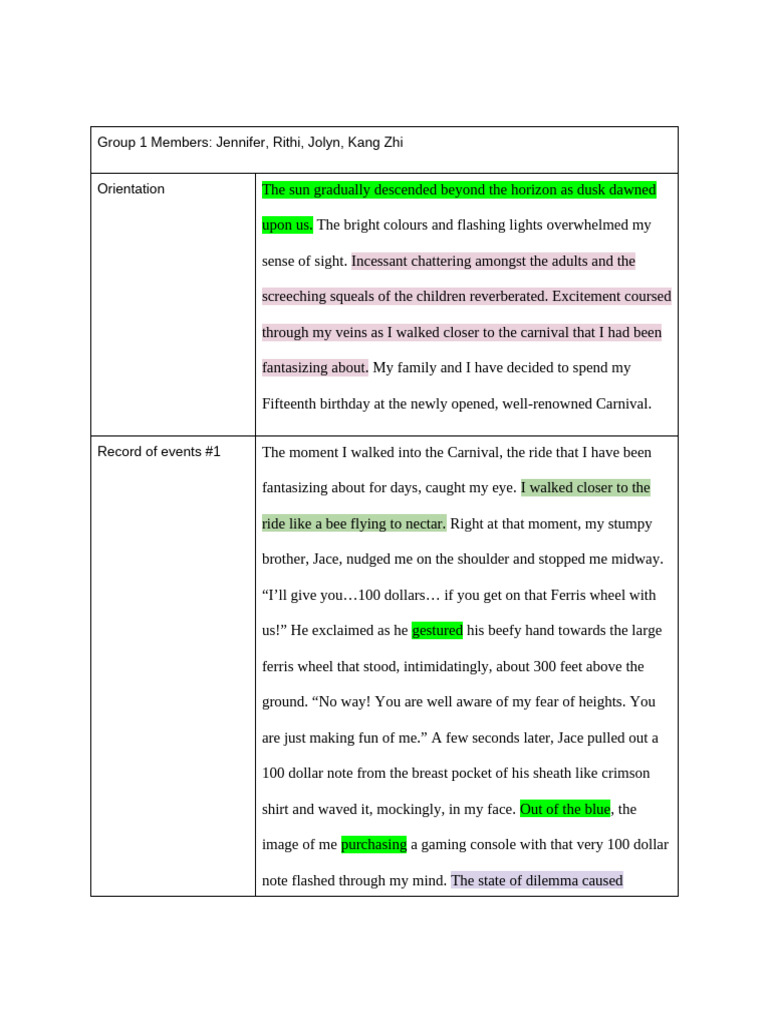 | Group 1 Members: Jennifer, Rithi, Jolyn, Kang Zhi | |
|---|---|
| Orientation | The sun gradually descended beyond the horizon as dusk dawned upon us. The bright colours and flashing lights overwhelmed my sense of sight. Incessant chattering amongst the adults and the screeching squeals of the children reverberated. Excitement coursed through my veins as I walked closer to the carnival that I had been fantasizing about. My family and I have decided to spend my Fifteenth birthday at the newly opened, well-renowned Carnival. |
| Record of events #1 | The moment I walked into the Carnival, the ride that I have been fantasizing about for days, caught my eye. I walked closer to the ride like a bee flying to nectar. Right at that moment, my stumpy brother, Jace, nudged me on the shoulder and stopped me midway. “I’ll give you…100 dollars… if you get on that Ferris wheel with us!” He exclaimed as he gestured his beefy hand towards the large ferris wheel that stood, intimidatingly, about 300 feet above the ground. “No way! You are well aware of my fear of heights. You are just making fun of me.” A few seconds later, Jace pulled out a 100 dollar note from the breast pocket of his sheath like crimson shirt and waved it, mockingly, in my face. Out of the blue, the image of me purchasing a gaming console with that very 100 dollar note flashed through my mind. The state of dilemma caused |